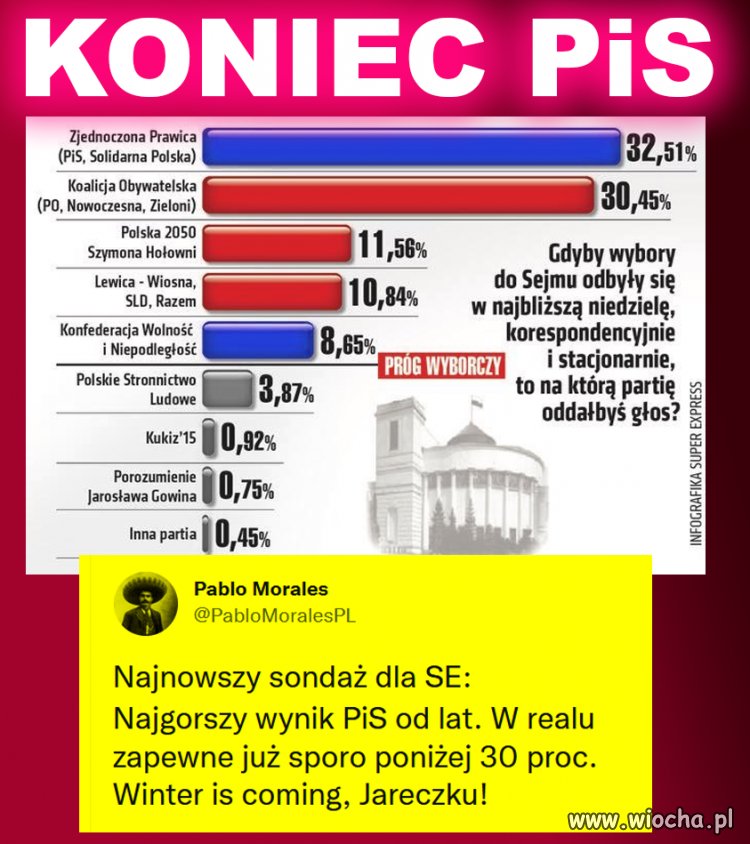 KONIEC PiS

Zjednoczona Prawica (PiS, Solidarna Polska) 32,51%
Koalicja Obywatelska (PO, Nowoczesna, Zieloni) 30,45%
Polska 2050 Szymona Hołowni 11,56%
Lewica - Wiosna, SLD, Razem 10,84%
Konfederacja Wolność i Niepodległość 8,65%
PRÓG WYBORCZY
Polskie Stronnictwo Ludowe 3,87%
Kukiz'15 0,92%
Porozumienie Jarosława Gowina 0,75%
Inna partia 0,45%

Gdyby wybory do Sejmu odbyły się w najbliższą niedzielę, korespondencyjnie i stacjonarnie, to na którą partię oddałbyś głos?

INFOGRAFIKA SUPER EXPRESS

Pablo Morales
@PabloMoralesPL

Najnowszy sondaż dla SE:
Najgorszy wynik PiS od lat. W realu zapewne już sporo poniżej 30 proc.
Winter is coming, Jareczku!

www.wiocha.pl